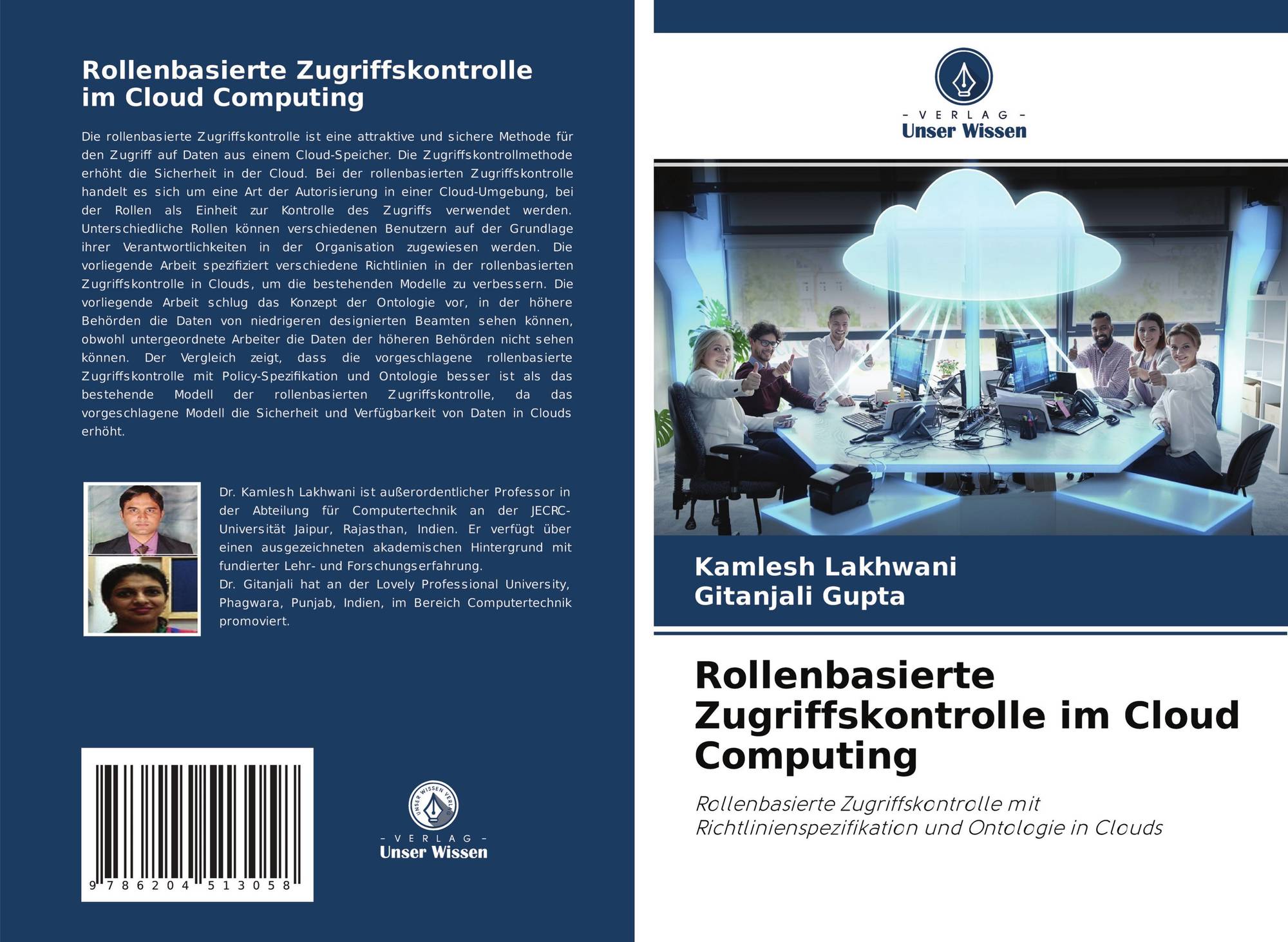 Rollenbasierte Zugriffskontrolle im Cloud Computing

Die rollenbasierte Zugriffskontrolle ist eine attraktive und sichere Methode für den Zugriff auf Daten aus einem Cloud-Speicher. Die Zugriffskontrollmethode erhöht die Sicherheit in der Cloud. Bei der rollenbasierten Zugriffskontrolle handelt es sich um eine Art der Autorisierung in einer Cloud-Umgebung, bei der Rollen als Einheit zur Kontrolle des Zugriffs verwendet werden. Unterschiedliche Rollen können verschiedenen Benutzern auf der Grundlage ihrer Verantwortlichkeiten in der Organisation zugewiesen werden. Die vorliegende Arbeit spezifiziert verschiedene Richtlinien in der rollenbasierten Zugriffskontrolle in Clouds, um die bestehenden Modelle zu verbessern. Die vorliegende Arbeit schlug das Konzept der Ontologie vor, in der höhere Behörden die Daten von niedrigeren designierten Beamten sehen können, obwohl untergeordnete Arbeiter die Daten der höheren Behörden nicht sehen können. Der Vergleich zeigt, dass die vorgeschlagene rollenbasierte Zugriffskontrolle mit Policy-Spezifikation und Ontologie besser ist als das bestehende Modell der rollenbasierten Zugriffskontrolle, da das vorgeschlagene Modell die Sicherheit und Verfügbarkeit von Daten in Clouds erhöht.

Dr. Kamlesh Lakhwani ist außerordentlicher Professor in der Abteilung für Computertechnik an der JECRC-Universität Jaipur, Rajasthan, Indien. Er verfügt über einen ausgezeichneten akademischen Hintergrund mit fundierter Lehr- und Forschungserfahrung.
Dr. Gitanjali hat an der Lovely Professional University, Phagwara, Punjab, Indien, im Bereich Computertechnik promoviert.

9 786204 513058

UNSER WISSEN VERLAG
- VERLAG -
Unser Wissen

- VERLAG -
Unser Wissen

Kamlesh Lakhwani
Gitanjali Gupta

Rollenbasierte Zugriffskontrolle im Cloud Computing

Rollenbasierte Zugriffskontrolle mit Richtlinienspezifikation und Ontologie in Clouds